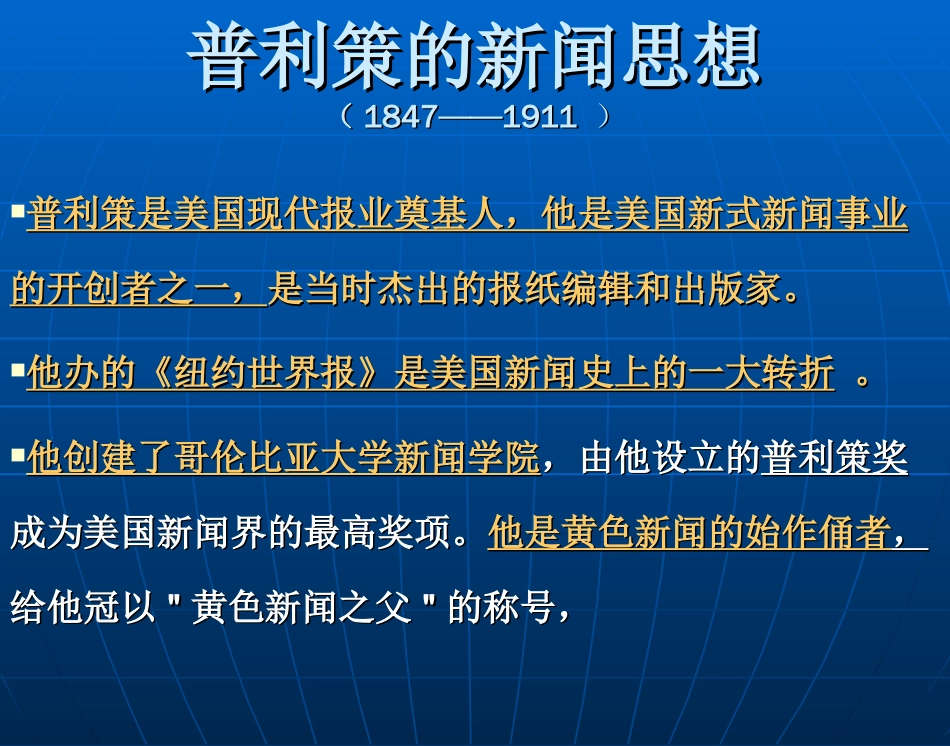 普利策的新闻思想

（ 1847——1911 ）

▪普利策是美国现代报业奠基人，他是美国新式新闻事业的开创者之一，是当时杰出的报纸编辑和出版家。

▪他办的《纽约世界报》是美国新闻史上的一大转折 。

▪他创建了哥伦比亚大学新闻学院，由他设立的普利策奖成为美国新闻界的最高奖项。他是黄色新闻的始作俑者，给他冠以 " 黄色新闻之父 " 的称号，